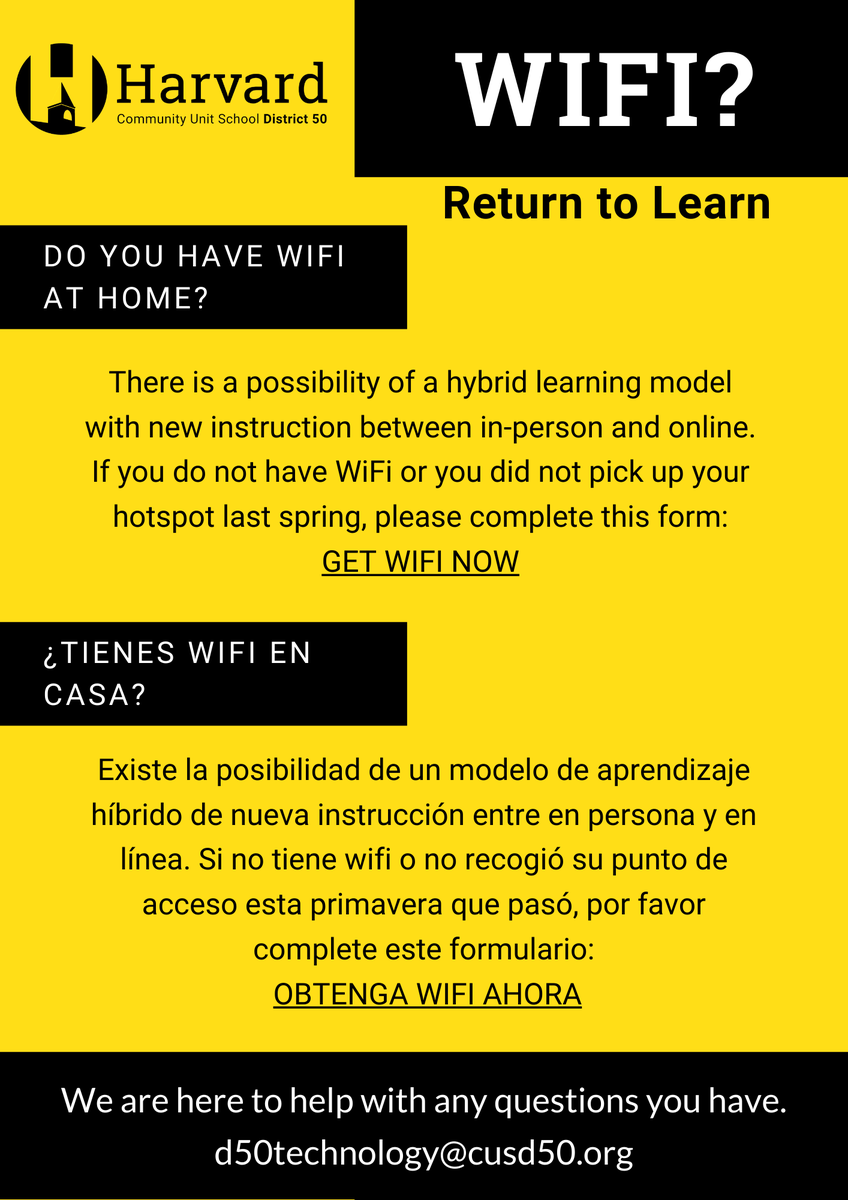 Harvard
Community Unit School District 50

WIFI?

Return to Learn

DO YOU HAVE WIFI AT HOME?

There is a possibility of a hybrid learning model with new instruction between in-person and online. If you do not have WiFi or you did not pick up your hotspot last spring, please complete this form:
GET WIFI NOW

¿TIENES WIFI EN CASA?

Existe la posibilidad de un modelo de aprendizaje híbrido de nueva instrucción entre en persona y en línea. Si no tiene wifi o no recogió su punto de acceso esta primavera que pasó, por favor complete este formulario:
OBTENGA WIFI AHORA

We are here to help with any questions you have.
d50technology@cusd50.org